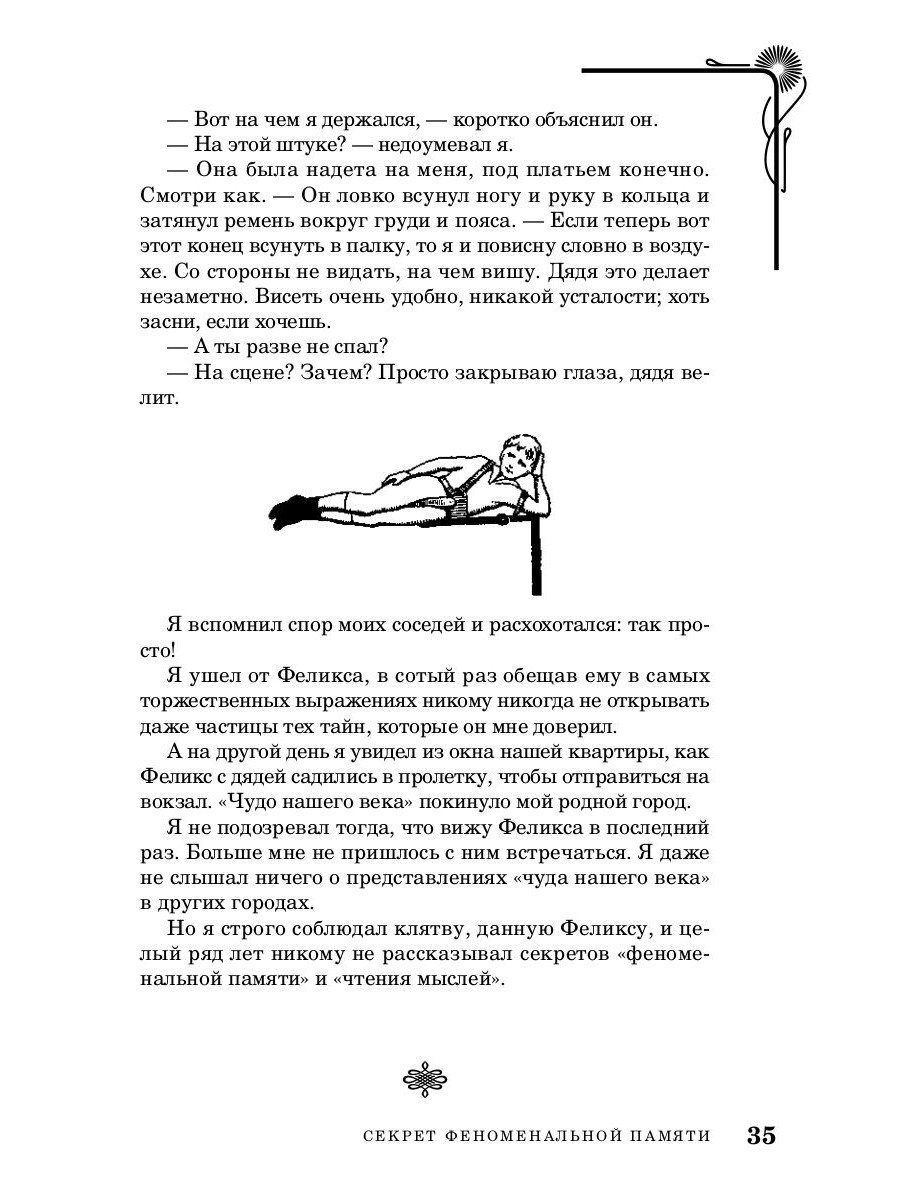 — Вот на чем я держался, — коротко объяснил он.
— На этой штуке? — недоумевал я.
— Она была надета на меня, под платьем конечно. Смотри как. — Он ловко всунул ногу и руку в кольца и затянул ремень вокруг груди и пояса. — Если теперь вот этот конец всунуть в палку, то я и повисну словно в воздухе. Со стороны не видать, на чем вишу. Дядя это делает незаметно. Висеть очень удобно, никакой усталости; хоть засни, если хочешь.
— А ты разве не спал?
— На сцене? Зачем? Просто закрываю глаза, дядя велит.

Я вспомнил спор моих соседей и расхохотался: так просто!
Я ушел от Феликса, в сотый раз обещав ему в самых торжественных выражениях никому никогда не открывать даже частицы тех тайн, которые он мне доверил.
А на другой день я увидел из окна нашей квартиры, как Феликс с дядей садились в пролетку, чтобы отправиться на вокзал. «Чудо нашего века» покинуло мой родной город.
Я не подозревал тогда, что вижу Феликса в последний раз. Больше мне не пришлось с ним встречаться. Я даже не слышал ничего о представлениях «чуда нашего века» в других городах.
Но я строго соблюдал клятву, данную Феликсу, и целый ряд лет никому не рассказывал секретов «феноменальной памяти» и «чтения мыслей».

СЕКРЕТ ФЕНОМЕНАЛЬНОЙ ПАМЯТИ 35